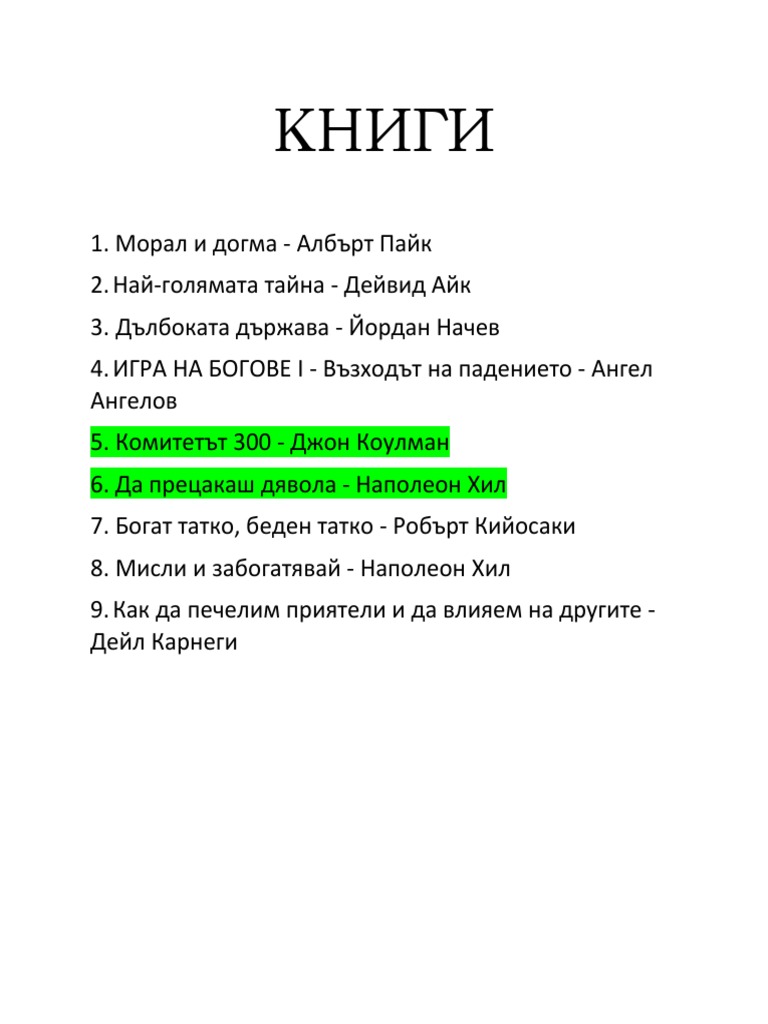 КНИГИ

1. Морал и догма - Албърт Пайк

2. Най-голямата тайна - Дейвид Айк

3. Дълбоката държава - Йордан Начев

4. ИГРА НА БОГОВЕ I - Възходът на падението - Ангел Ангелов

5. Комитетът 300 - Джон Коулман

6. Да прецакаш дявола - Наполеон Хил

7. Богат татко, беден татко - Робърт Кийосаки

8. Мисли и забогатявай - Наполеон Хил

9. Как да печелим приятели и да влияем на другите - Дейл Карнеги